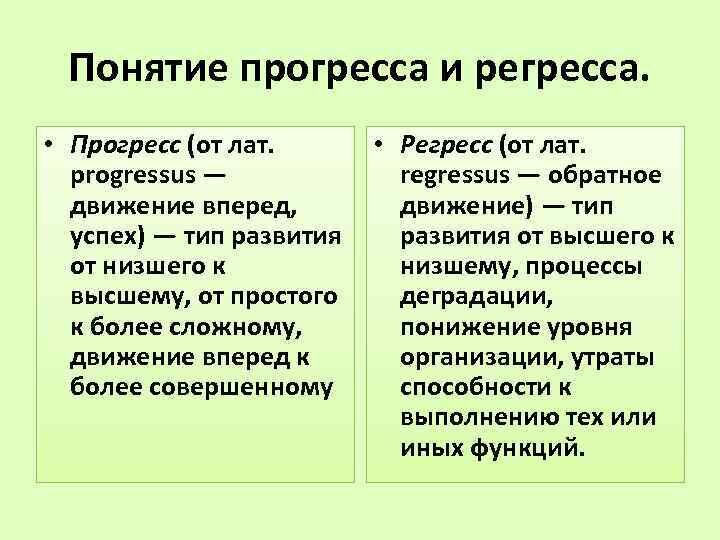 Понятие прогресса и регресса.

• Прогресс (от лат. progressus — движение вперед, успех) — тип развития от низшего к высшему, от простого к более сложному, движение вперед к более совершенному

• Регресс (от лат. regressus — обратное движение) — тип развития от высшего к низшему, процессы деградации, понижение уровня организации, утраты способности к выполнению тех или иных функций.